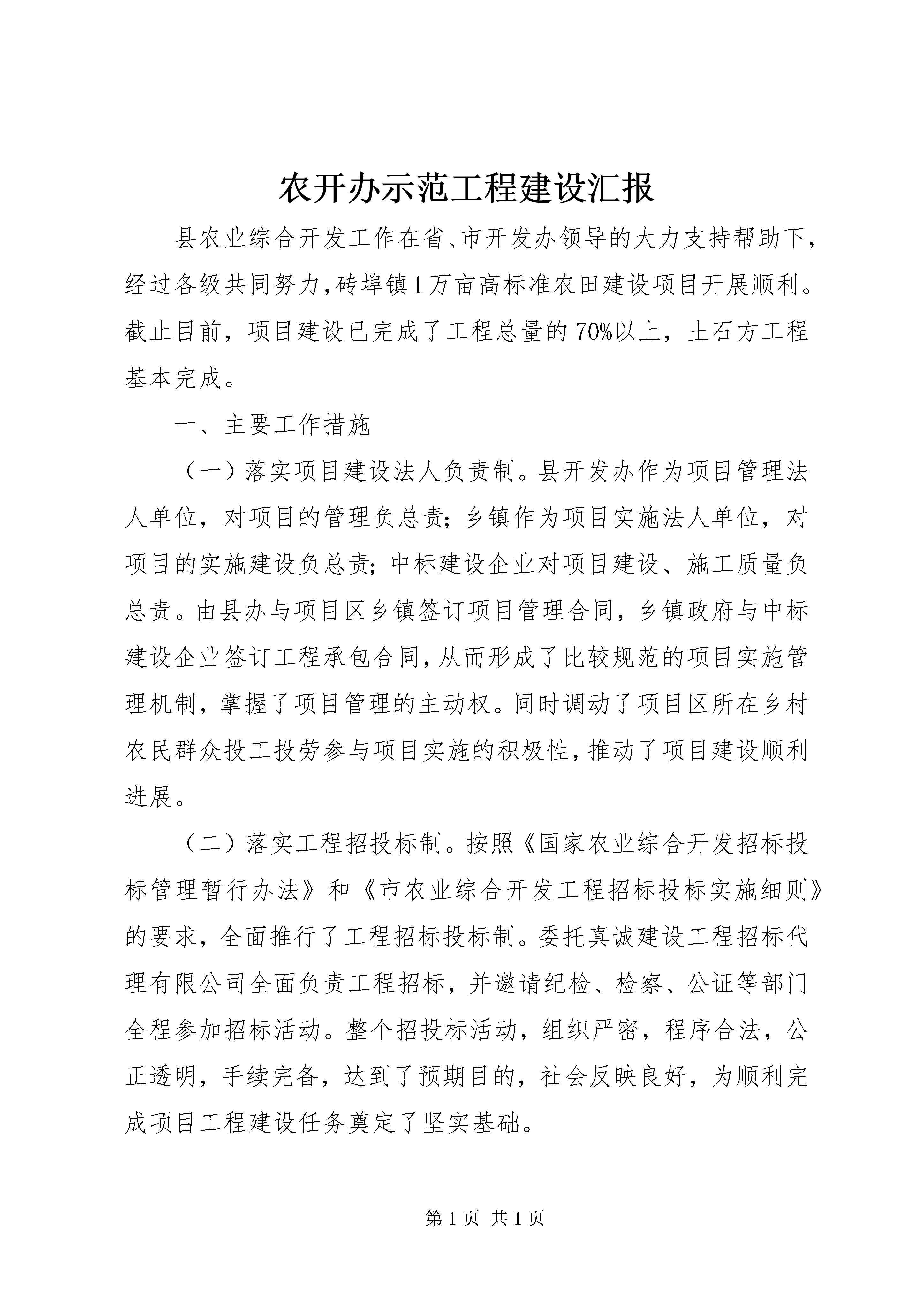 农开办示范工程建设汇报

县农业综合开发工作在省、市开发办领导的大力支持帮助下，经过各级共同努力，砖埠镇1万亩高标准农田建设项目开展顺利。截止目前，项目建设已完成了工程总量的70%以上，土石方工程基本完成。

一、主要工作措施

（一）落实项目建设法人负责制。县开发办作为项目管理法人单位，对项目的管理负总责；乡镇作为项目实施法人单位，对项目的实施建设负总责；中标建设企业对项目建设、施工质量负总责。由县办与项目区乡镇签订项目管理合同，乡镇政府与中标建设企业签订工程承包合同，从而形成了比较规范的项目实施管理机制，掌握了项目管理的主动权。同时调动了项目区所在乡村农民群众投工投劳参与项目实施的积极性，推动了项目建设顺利进展。

（二）落实工程招投标制。按照《国家农业综合开发招标投标管理暂行办法》和《市农业综合开发工程招标投标实施细则》的要求，全面推行了工程招标投标制。委托真诚建设工程招标代理有限公司全面负责工程招标，并邀请纪检、检察、公证等部门全程参加招标活动。整个招投标活动，组织严密，程序合法，公正透明，手续完备，达到了预期目的，社会反映良好，为顺利完成项目工程建设任务奠定了坚实基础。

第1页 共1页